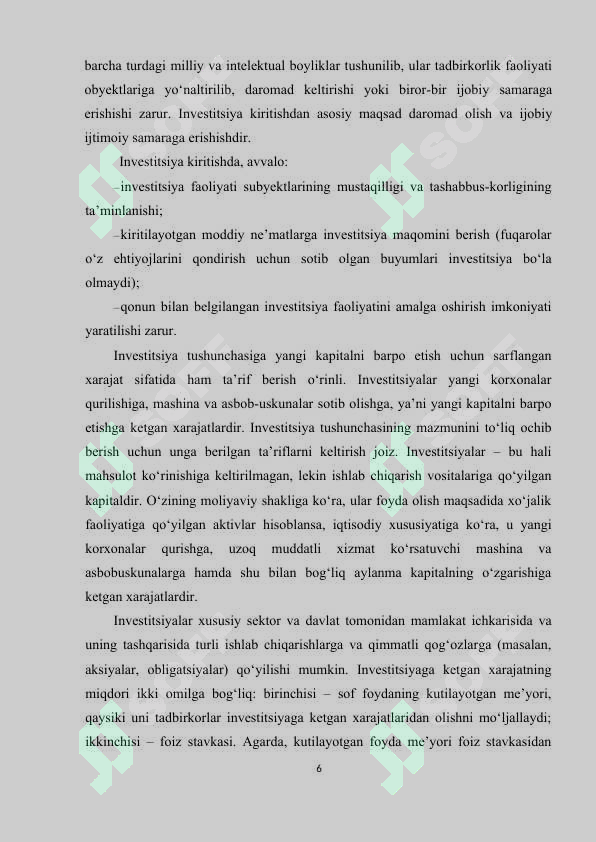 barcha turdagi milliy va intelektual boyliklar tushunilib, ular tadbirkorlik faoliyati obyektlariga yo‘naltirilib, daromad keltirishi yoki biror-bir ijobiy samaraga erishishi zarur. Investitsiya kiritishdan asosiy maqsad daromad olish va ijobiy ijtimoiy samaraga erishishdir.

Investitsiya kiritishda, avvalo:

–investitsiya faoliyati subyektlarining mustaqilligi va tashabbus-korligining ta’minlanishi;

–kiritilayotgan moddiy ne’matlarga investitsiya maqomini berish (fuqarolar o‘z ehtiyojlarini qondirish uchun sotib olgan buyumlari investitsiya bo‘la olmaydi);

–qonun bilan belgilangan investitsiya faoliyatini amalga oshirish imkoniyati yaratilishi zarur.

Investitsiya tushunchasiga yangi kapitalni barpo etish uchun sarflangan xarajat sifatida ham ta’rif berish o‘rinli. Investitsiyalar yangi korxonalar qurilishiga, mashina va asbob-uskunalar sotib olishga, ya’ni yangi kapitalni barpo etishga ketgan xarajatlardir. Investitsiya tushunchasining mazmunini to‘liq ochib berish uchun unga berilgan ta’riflarni keltirish joiz. Investitsiyalar – bu hali mahsulot ko‘rinishiga keltirilmagan, lekin ishlab chiqarish vositalariga qo‘yilgan kapitaldir. O‘zining moliyaviy shakliga ko‘ra, ular foyda olish maqsadida xo‘jalik faoliyatiga qo‘yilgan aktivlar hisoblansa, iqtisodiy xususiyatiga ko‘ra, u yangi korxonalar qurishga, uzoq muddatli xizmat ko‘rsatuvchi mashina va asbobuskunalarga hamda shu bilan bog‘liq aylanma kapitalning o‘zgarishiga ketgan xarajatlardir.

Investitsiyalar xususiy sektor va davlat tomonidan mamlakat ichkarisida va uning tashqarisida turli ishlab chiqarishlarga va qimmatli qog‘ozlarga (masalan, aksiyalar, obligatsiyalar) qo‘yilishi mumkin. Investitsiyaga ketgan xarajatning miqdori ikki omilga bog‘liq: birinchisi – sof foydaning kutilayotgan me’yori, qaysiki uni tadbirkorlar investitsiyaga ketgan xarajatlaridan olishni mo‘ljallaydi; ikkinchisi – foiz stavkasi. Agarda, kutilayotgan foyda me’yori foiz stavkasidan

6